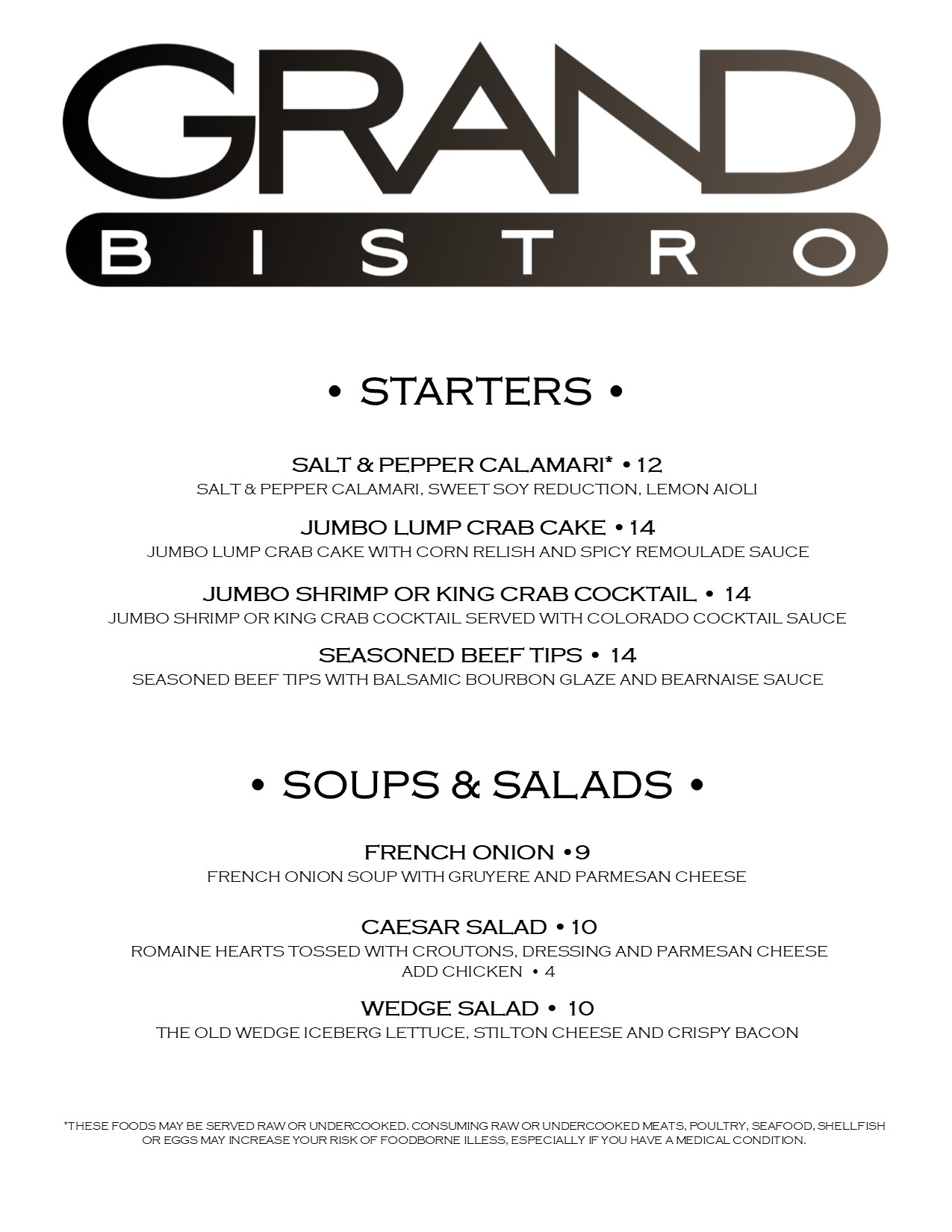 GRAND
BISTRO

• STARTERS •

SALT & PEPPER CALAMARI* • 12
SALT & PEPPER CALAMARI, SWEET SOY REDUCTION, LEMON AIOLI

JUMBO LUMP CRAB CAKE • 14
JUMBO LUMP CRAB CAKE WITH CORN RELISH AND SPICY REMOULADE SAUCE

JUMBO SHRIMP OR KING CRAB COCKTAIL • 14
JUMBO SHRIMP OR KING CRAB COCKTAIL SERVED WITH COLORADO COCKTAIL SAUCE

SEASONED BEEF TIPS • 14
SEASONED BEEF TIPS WITH BALSAMIC BOURBON GLAZE AND BEARNAISE SAUCE

• SOUPS & SALADS •

FRENCH ONION • 9
FRENCH ONION SOUP WITH GRUYERE AND PARMESAN CHEESE

CAESAR SALAD • 10
ROMAINE HEARTS TOSSED WITH CROUTONS, DRESSING AND PARMESAN CHEESE
ADD CHICKEN • 4

WEDGE SALAD • 10
THE OLD WEDGE ICEBERG LETTUCE, STILTON CHEESE AND CRISPY BACON

*THESE FOODS MAY BE SERVED RAW OR UNDERCOOKED. CONSUMING RAW OR UNDERCOOKED MEATS, POULTRY, SEAFOOD, SHELLFISH OR EGGS MAY INCREASE YOUR RISK OF FOODBORNE ILLESS, ESPECIALLY IF YOU HAVE A MEDICAL CONDITION.